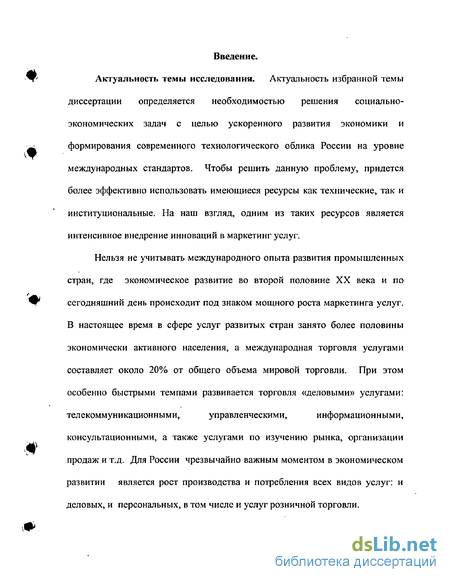 Введение.

Актуальность темы исследования. Актуальность избранной темы диссертации определяется необходимостью решения социально-экономических задач с целью ускоренного развития экономики и формирования современного технологического облика России на уровне международных стандартов. Чтобы решить данную проблему, придется более эффективно использовать имеющиеся ресурсы как технические, так и институциональные. На наш взгляд, одним из таких ресурсов является интенсивное внедрение инноваций в маркетинг услуг.

Нельзя не учитывать международного опыта развития промышленных стран, где экономическое развитие во второй половине XX века и по сегодняшний день происходит под знаком мощного роста маркетинга услуг. В настоящее время в сфере услуг развитых стран занято более половины экономически активного населения, а международная торговля услугами составляет около 20% от общего объема мировой торговли. При этом особенно быстрыми темпами развивается торговля «деловыми» услугами: телекоммуникационными, управленческими, информационными, консультационными, а также услугами по изучению рынка, организации продаж и т.д. Для России чрезвычайно важным моментом в экономическом развитии является рост производства и потребления всех видов услуг: и деловых, и персональных, в том числе и услуг розничной торговли.

dsLib.net
библиотека диссертаций